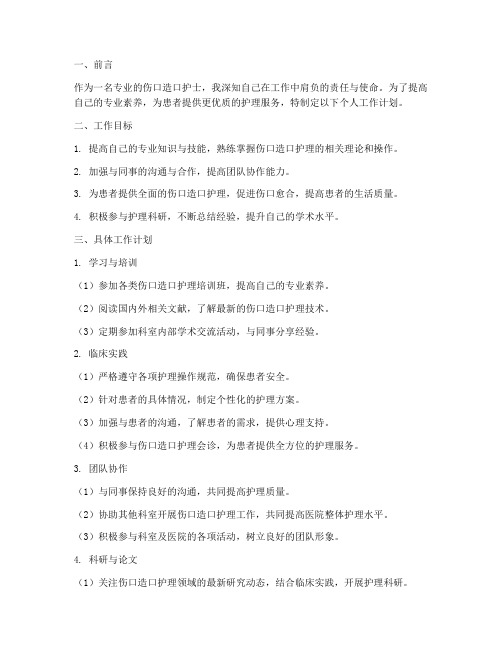 一、前言

作为一名专业的伤口造口护士，我深知自己在工作中肩负的责任与使命。为了提高自己的专业素养，为患者提供更优质的护理服务，特制定以下个人工作计划。

二、工作目标

1. 提高自己的专业知识与技能，熟练掌握伤口造口护理的相关理论和操作。

2. 加强与同事的沟通与合作，提高团队协作能力。

3. 为患者提供全面的伤口造口护理，促进伤口愈合，提高患者的生活质量。

4. 积极参与护理科研，不断总结经验，提升自己的学术水平。

三、具体工作计划

1. 学习与培训

（1）参加各类伤口造口护理培训班，提高自己的专业素养。

（2）阅读国内外相关文献，了解最新的伤口造口护理技术。

（3）定期参加科室内部学术交流活动，与同事分享经验。

2. 临床实践

（1）严格遵守各项护理操作规范，确保患者安全。

（2）针对患者的具体情况，制定个性化的护理方案。

（3）加强与患者的沟通，了解患者的需求，提供心理支持。

（4）积极参与伤口造口护理会诊，为患者提供全方位的护理服务。

3. 团队协作

（1）与同事保持良好的沟通，共同提高护理质量。

（2）协助其他科室开展伤口造口护理工作，共同提高医院整体护理水平。

（3）积极参与科室及医院的各项活动，树立良好的团队形象。

4. 科研与论文

（1）关注伤口造口护理领域的最新研究动态，结合临床实践，开展护理科研。